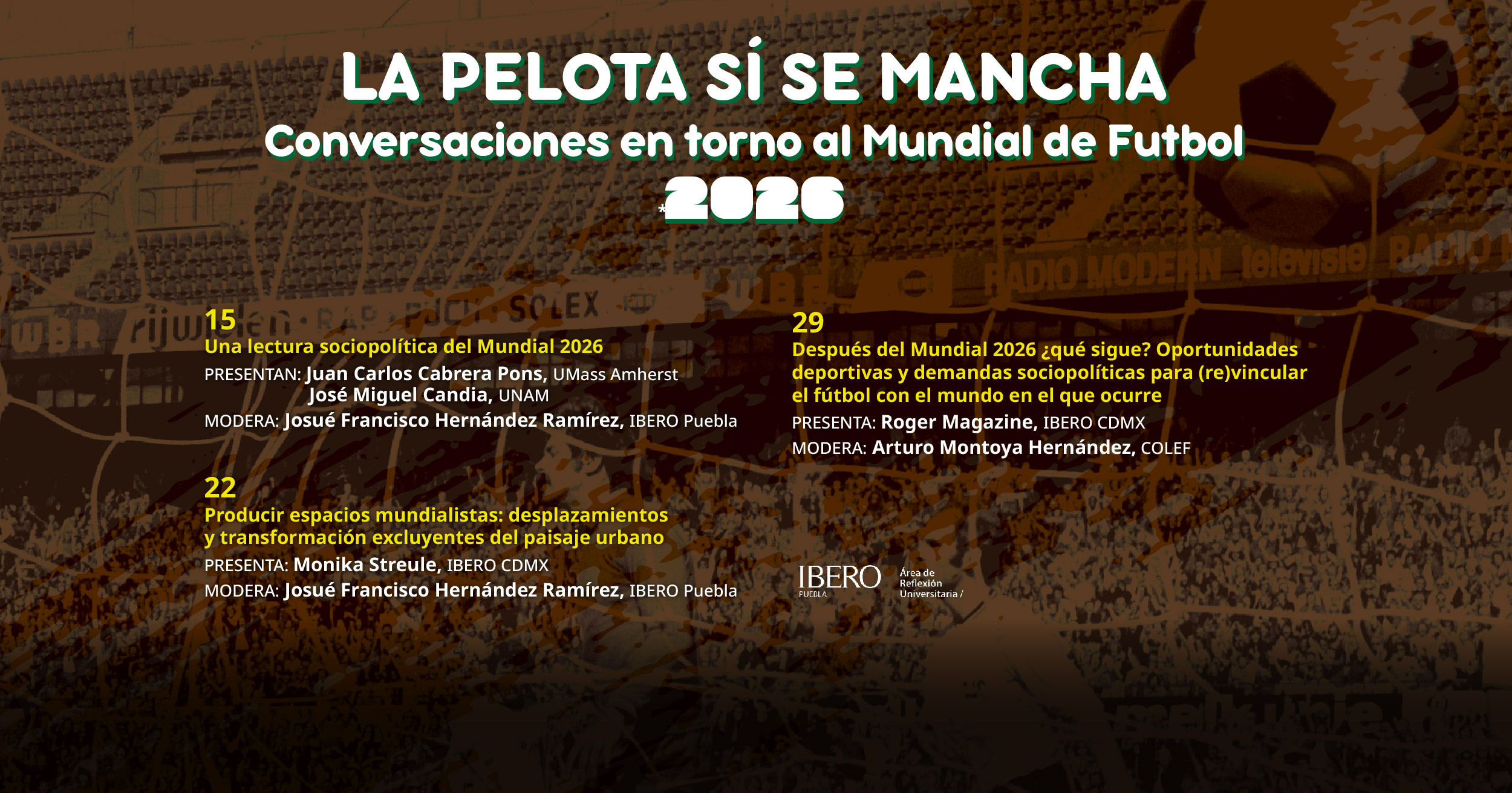 LA PELOTA SÍ SE MANCHA
Conversaciones en torno al Mundial de Futbol
*2026

15
Una lectura sociopolítica del Mundial 2026
PRESENTAN: Juan Carlos Cabrera Pons, UMass Amherst
José Miguel Candia, UNAM
MODERA: Josué Francisco Hernández Ramírez, IBERO Puebla

22
Producir espacios mundialistas: desplazamientos y transformación excluyentes del paisaje urbano
PRESENTA: Monika Streule, IBERO CDMX
MODERA: Josué Francisco Hernández Ramírez, IBERO Puebla

29
Después del Mundial 2026 ¿qué sigue? Oportunidades deportivas y demandas sociopolíticas para (re)vincular el fútbol con el mundo en el que ocurre
PRESENTA: Roger Magazine, IBERO CDMX
MODERA: Arturo Montoya Hernández, COLEF

IBERO
PUEBLA
Área de
Reflexión
Universitaria /